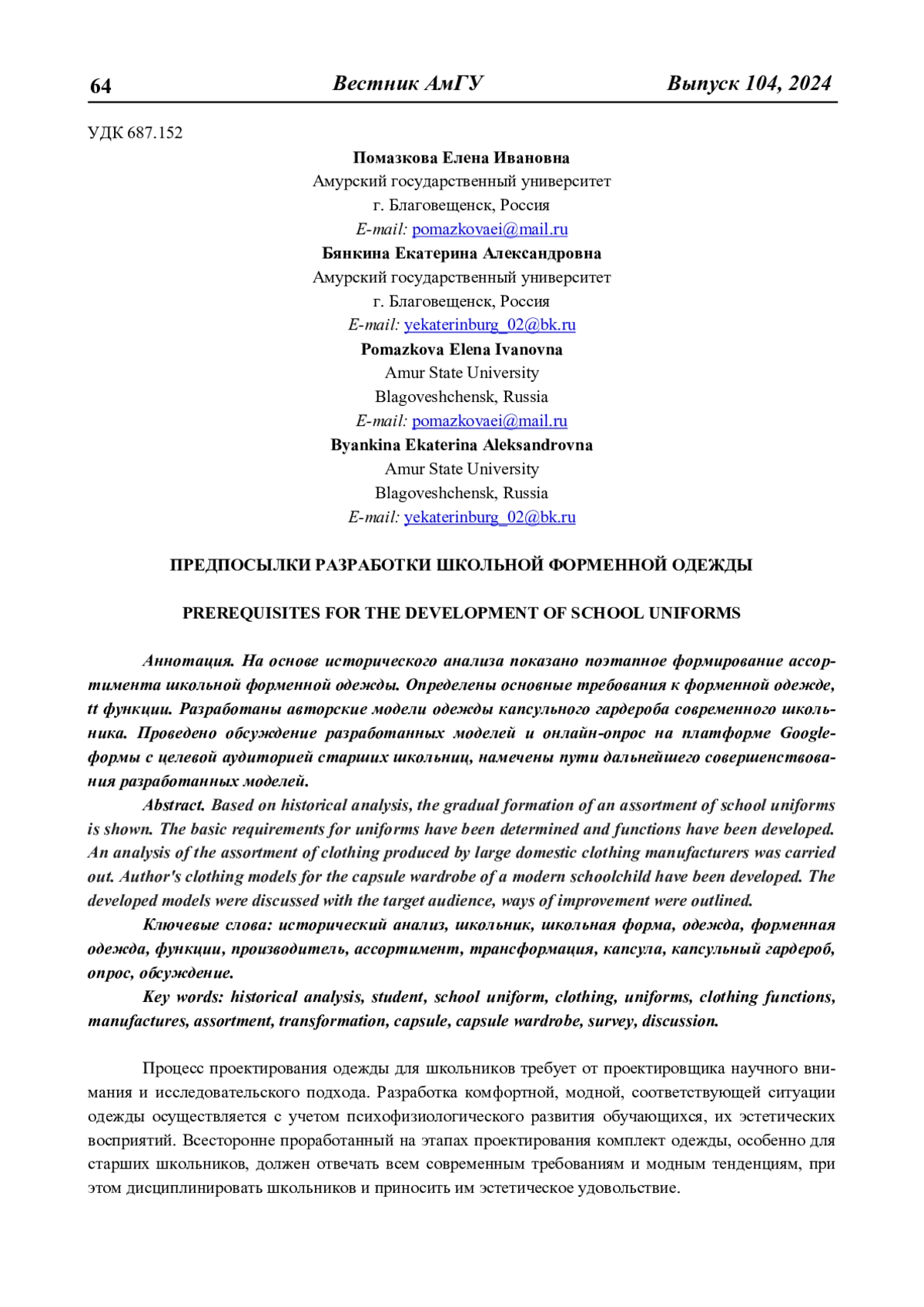 64 Вестник АмГУ Выпуск 104, 2024

УДК 687.152

Помазкова Елена Ивановна
Амурский государственный университет
г. Благовещенск, Россия
E-mail: pomazkovaei@mail.ru
Бянкина Екатерина Александровна
Амурский государственный университет
г. Благовещенск, Россия
E-mail: yekaterinburg_02@bk.ru
Pomazkova Elena Ivanovna
Amur State University
Blagoveshchensk, Russia
E-mail: pomazkovaei@mail.ru
Byankina Ekaterina Aleksandrovna
Amur State University
Blagoveshchensk, Russia
E-mail: yekaterinburg_02@bk.ru

ПРЕДПОСЫЛКИ РАЗРАБОТКИ ШКОЛЬНОЙ ФОРМЕННОЙ ОДЕЖДЫ

PREREQUISITES FOR THE DEVELOPMENT OF SCHOOL UNIFORMS

Аннотация. На основе исторического анализа показано поэтапное формирование ассортимента школьной форменной одежды. Определены основные требования к форменной одежде, tt функции. Разработаны авторские модели одежды капсульного гардероба современного школьника. Проведено обсуждение разработанных моделей и онлайн-опрос на платформе Google-формы с целевой аудиторией старших школьниц, намечены пути дальнейшего совершенствования разработанных моделей.

Abstract. Based on historical analysis, the gradual formation of an assortment of school uniforms is shown. The basic requirements for uniforms have been determined and functions have been developed. An analysis of the assortment of clothing produced by large domestic clothing manufacturers was carried out. Author's clothing models for the capsule wardrobe of a modern schoolchild have been developed. The developed models were discussed with the target audience, ways of improvement were outlined.

Ключевые слова: исторический анализ, школьник, школьная форма, одежда, форменная одежда, функции, производитель, ассортимент, трансформация, капсула, капсульный гардероб, опрос, обсуждение.

Key words: historical analysis, student, school uniform, clothing, uniforms, clothing functions, manufactures, assortment, transformation, capsule, capsule wardrobe, survey, discussion.

Процесс проектирования одежды для школьников требует от проектировщика научного внимания и исследовательского подхода. Разработка комфортной, модной, соответствующей ситуации одежды осуществляется с учетом психофизиологического развития обучающихся, их эстетических восприятий. Всесторонне проработанный на этапах проектирования комплект одежды, особенно для старших школьников, должен отвечать всем современным требованиям и модным тенденциям, при этом дисциплинировать школьников и приносить им эстетическое удовольствие.